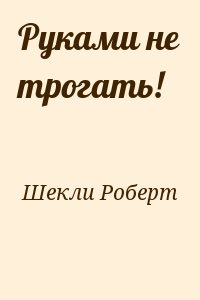 Руками не трогать!

Шекли Роберт